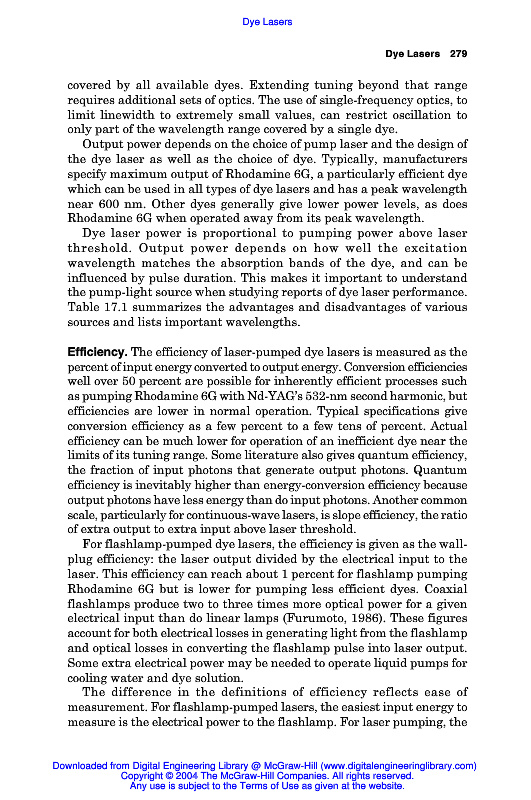 Dye Lasers

Dye Lasers 279

covered by all available dyes. Extending tuning beyond that range requires additional sets of optics. The use of single-frequency optics, to limit linewidth to extremely small values, can restrict oscillation to only part of the wavelength range covered by a single dye.

Output power depends on the choice of pump laser and the design of the dye laser as well as the choice of dye. Typically, manufacturers specify maximum output of Rhodamine 6G, a particularly efficient dye which can be used in all types of dye lasers and has a peak wavelength near 600 nm. Other dyes generally give lower power levels, as does Rhodamine 6G when operated away from its peak wavelength.

Dye laser power is proportional to pumping power above laser threshold. Output power depends on how well the excitation wavelength matches the absorption bands of the dye, and can be influenced by pulse duration. This makes it important to understand the pump-light source when studying reports of dye laser performance. Table 17.1 summarizes the advantages and disadvantages of various sources and lists important wavelengths.

Efficiency. The efficiency of laser-pumped dye lasers is measured as the percent of input energy converted to output energy. Conversion efficiencies well over 50 percent are possible for inherently efficient processes such as pumping Rhodamine 6G with Nd-YAG's 532-nm second harmonic, but efficiencies are lower in normal operation. Typical specifications give conversion efficiency as a few percent to a few tens of percent. Actual efficiency can be much lower for operation of an inefficient dye near the limits of its tuning range. Some literature also gives quantum efficiency, the fraction of input photons that generate output photons. Quantum efficiency is inevitably higher than energy-conversion efficiency because output photons have less energy than do input photons. Another common scale, particularly for continuous-wave lasers, is slope efficiency, the ratio of extra output to extra input above laser threshold.

For flashlamp-pumped dye lasers, the efficiency is given as the wall-plug efficiency: the laser output divided by the electrical input to the laser. This efficiency can reach about 1 percent for flashlamp pumping Rhodamine 6G but is lower for pumping less efficient dyes. Coaxial flashlamps produce two to three times more optical power for a given electrical input than do linear lamps (Furumoto, 1986). These figures account for both electrical losses in generating light from the flashlamp and optical losses in converting the flashlamp pulse into laser output. Some extra electrical power may be needed to operate liquid pumps for cooling water and dye solution.

The difference in the definitions of efficiency reflects ease of measurement. For flashlamp-pumped lasers, the easiest input energy to measure is the electrical power to the flashlamp. For laser pumping, the

Downloaded from Digital Engineering Library @ McGraw-Hill (www.digitalengineeringlibrary.com)
Copyright © 2004 The McGraw-Hill Companies. All rights reserved.
Any use is subject to the Terms of Use as given at the website.